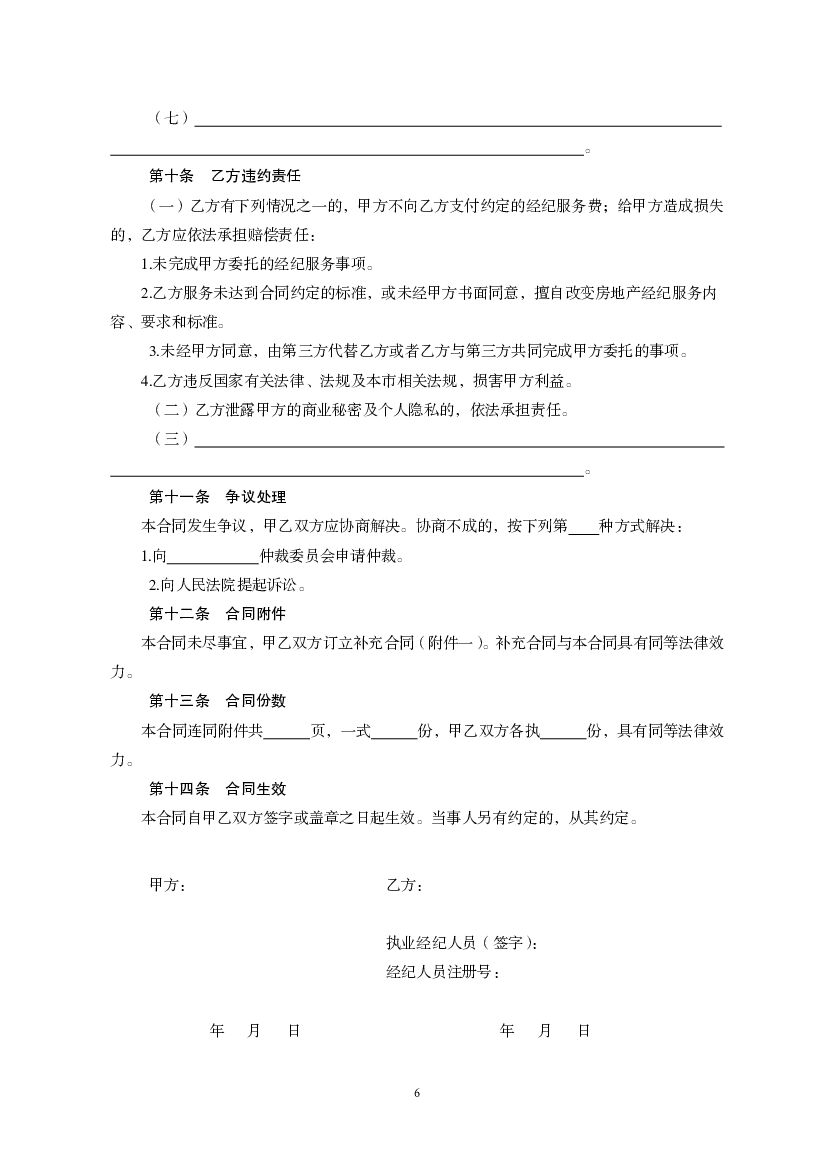 （七）____。

第十条 乙方违约责任

（一）乙方有下列情况之一的，甲方不向乙方支付约定的经纪服务费；给甲方造成损失的，乙方应依法承担赔偿责任：

1.未完成甲方委托的经纪服务事项。

2.乙方服务未达到合同约定的标准，或未经甲方书面同意，擅自改变房地产经纪服务内容、要求和标准。

3.未经甲方同意，由第三方代替乙方或者乙方与第三方共同完成甲方委托的事项。

4.乙方违反国家有关法律、法规及本市相关法规，损害甲方利益。

（二）乙方泄露甲方的商业秘密及个人隐私的，依法承担责任。

（三）____。

第十一条 争议处理

本合同发生争议，甲乙双方应协商解决。协商不成的，按下列第____种方式解决：

1.向____仲裁委员会申请仲裁。

2.向人民法院提起诉讼。

第十二条 合同附件

本合同未尽事宜，甲乙双方订立补充合同（附件一）。补充合同与本合同具有同等法律效力。

第十三条 合同份数

本合同连同附件共____页，一式____份，甲乙双方各执____份，具有同等法律效力。

第十四条 合同生效

本合同自甲乙双方签字或盖章之日起生效。当事人另有约定的，从其约定。

甲方： 乙方：

执业经纪人员（签字）：
经纪人员注册号：

年 月 日 年 月 日

6